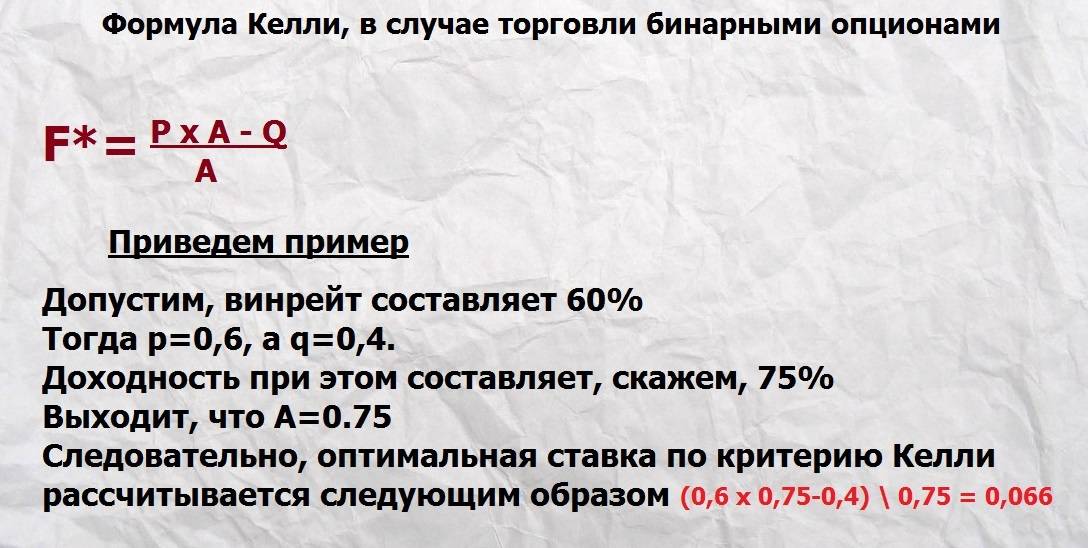 Формула Келли, в случае торговли бинарными опционами

$F^* = \frac{P \times A - Q}{A}$

Приведем пример

Допустим, винрейт составляет 60%
Тогда p=0,6, а q=0,4.
Доходность при этом составляет, скажем, 75%
Выходит, что A=0.75
Следовательно, оптимальная ставка по критерию Келли рассчитывается следующим образом (0,6 x 0,75-0,4) \ 0,75 = 0,066